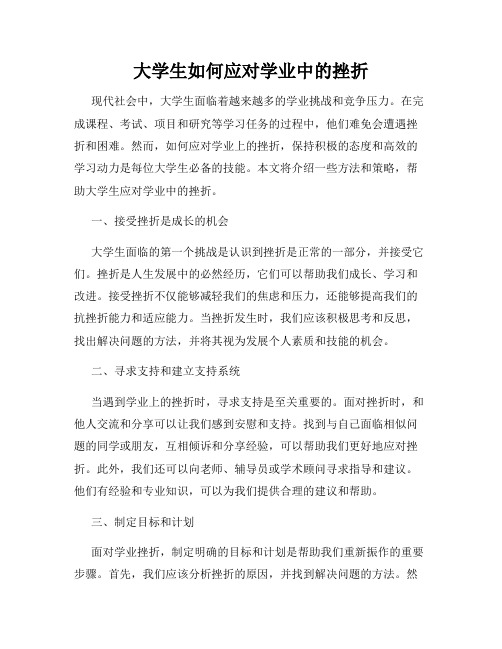 大学生如何应对学业中的挫折

现代社会中，大学生面临着越来越多的学业挑战和竞争压力。在完成课程、考试、项目和研究等学习任务的过程中，他们难免会遭遇挫折和困难。然而，如何应对学业上的挫折，保持积极的态度和高效的学习动力是每位大学生必备的技能。本文将介绍一些方法和策略，帮助大学生应对学业中的挫折。

一、接受挫折是成长的机会

大学生面临的第一个挑战是认识到挫折是正常的一部分，并接受它们。挫折是人生发展中的必然经历，它们可以帮助我们成长、学习和改进。接受挫折不仅能够减轻我们的焦虑和压力，还能够提高我们的抗挫折能力和适应能力。当挫折发生时，我们应该积极思考和反思，找出解决问题的方法，并将其视为发展个人素质和技能的机会。

二、寻求支持和建立支持系统

当遇到学业上的挫折时，寻求支持是至关重要的。面对挫折时，和他人交流和分享可以让我们感到安慰和支持。找到与自己面临相似问题的同学或朋友，互相倾诉和分享经验，可以帮助我们更好地应对挫折。此外，我们还可以向老师、辅导员或学术顾问寻求指导和建议。他们有经验和专业知识，可以为我们提供合理的建议和帮助。

三、制定目标和计划

面对学业挫折，制定明确的目标和计划是帮助我们重新振作的重要步骤。首先，我们应该分析挫折的原因，并找到解决问题的方法。然